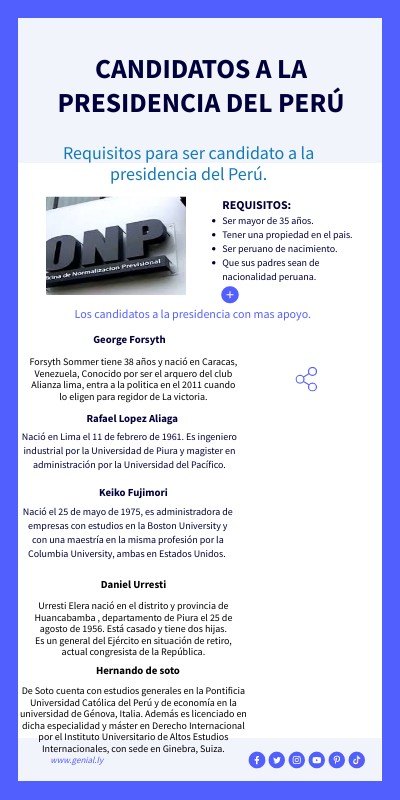 CANDIDATOS A LA PRESIDENCIA DEL PERÚ

Requisitos para ser candidato a la presidencia del Perú.

ONP
Oficina de Normalizacion Previsional

REQUISITOS:
- Ser mayor de 35 años.
- Tener una propiedad en el pais.
- Ser peruano de nacimiento.
- Que sus padres sean de nacionalidad peruana.

Los candidatos a la presidencia con mas apoyo.

George Forsyth

Forsyth Sommer tiene 38 años y nació en Caracas, Venezuela, Conocido por ser el arquero del club Alianza lima, entra a la politica en el 2011 cuando lo eligen para regidor de La victoria.

Rafael Lopez Aliaga

Nació en Lima el 11 de febrero de 1961. Es ingeniero industrial por la Universidad de Piura y magister en administración por la Universidad del Pacífico.

Keiko Fujimori

Nació el 25 de mayo de 1975, es administradora de empresas con estudios en la Boston University y con una maestría en la misma profesión por la Columbia University, ambas en Estados Unidos.

Daniel Urresti

Urresti Elera nació en el distrito y provincia de Huancabamba , departamento de Piura el 25 de agosto de 1956. Está casado y tiene dos hijas. Es un general del Ejército en situación de retiro, actual congresista de la República.

Hernando de soto

De Soto cuenta con estudios generales en la Pontificia Universidad Católica del Perú y de economía en la universidad de Génova, Italia. Además es licenciado en dicha especialidad y máster en Derecho Internacional por el Instituto Universitario de Altos Estudios Internacionales, con sede en Ginebra, Suiza.

www.genial.ly